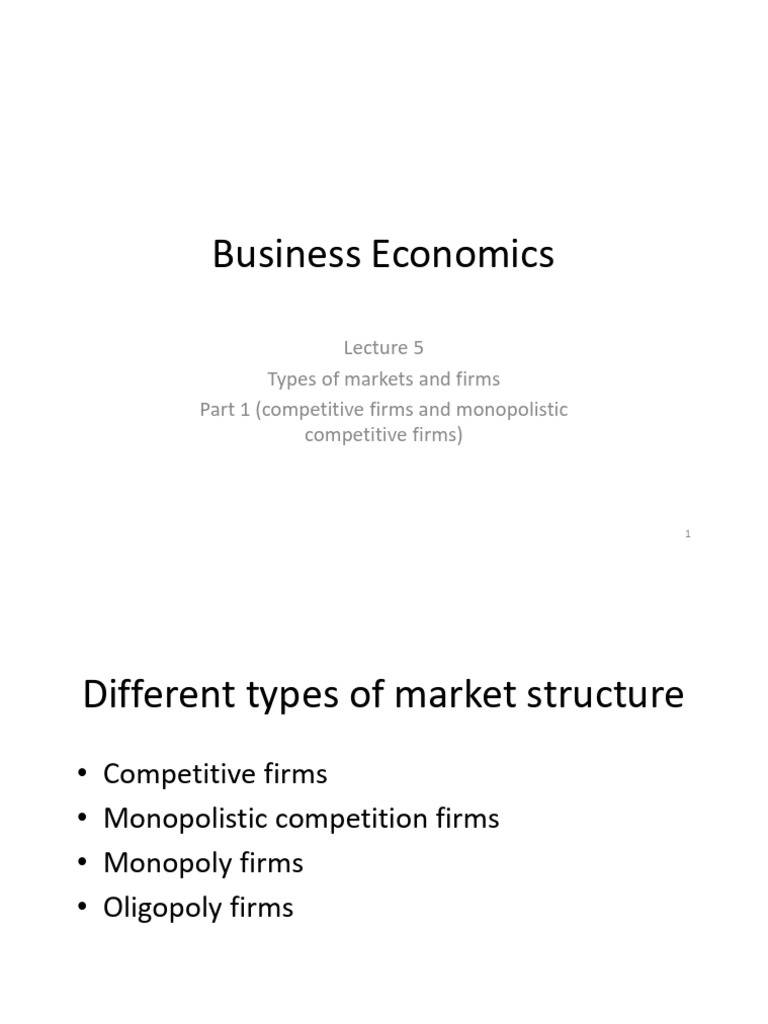 Business Economics

Lecture 5
Types of markets and firms
Part 1 (competitive firms and monopolistic competitive firms)

1

Different types of market structure

• Competitive firms
• Monopolistic competition firms
• Monopoly firms
• Oligopoly firms